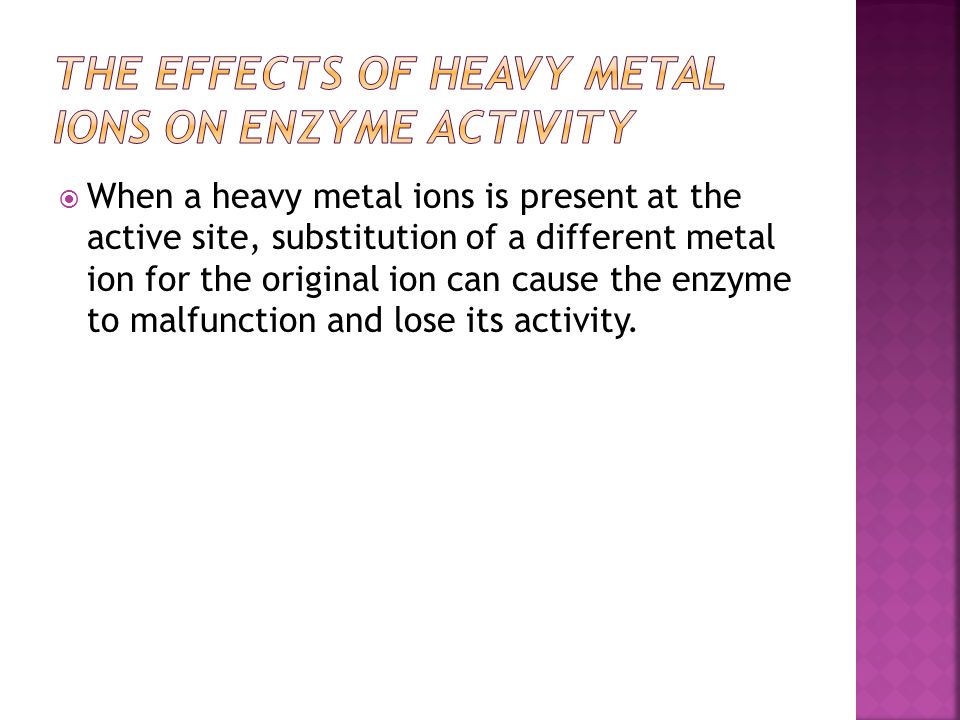 THE EFFECTS OF HEAVY METAL IONS ON ENZYME ACTIVITY

When a heavy metal ions is present at the active site, substitution of a different metal ion for the original ion can cause the enzyme to malfunction and lose its activity.